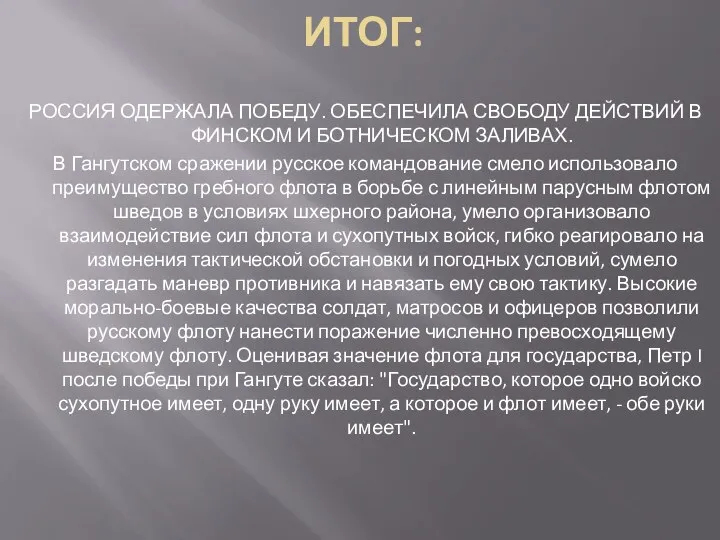 ИТОГ:

РОССИЯ ОДЕРЖАЛА ПОБЕДУ. ОБЕСПЕЧИЛА СВОБОДУ ДЕЙСТВИЙ В ФИНСКОМ И БОТНИЧЕСКОМ ЗАЛИВАХ.

В Гангутском сражении русское командование смело использовало преимущество гребного флота в борьбе с линейным парусным флотом шведов в условиях шхерного района, умело организовало взаимодействие сил флота и сухопутных войск, гибко реагировало на изменения тактической обстановки и погодных условий, сумело разгадать маневр противника и навязать ему свою тактику. Высокие морально-боевые качества солдат, матросов и офицеров позволили русскому флоту нанести поражение численно превосходящему шведскому флоту. Оценивая значение флота для государства, Петр I после победы при Гангуте сказал: "Государство, которое одно войско сухопутное имеет, одну руку имеет, а которое и флот имеет, - обе руки имеет".